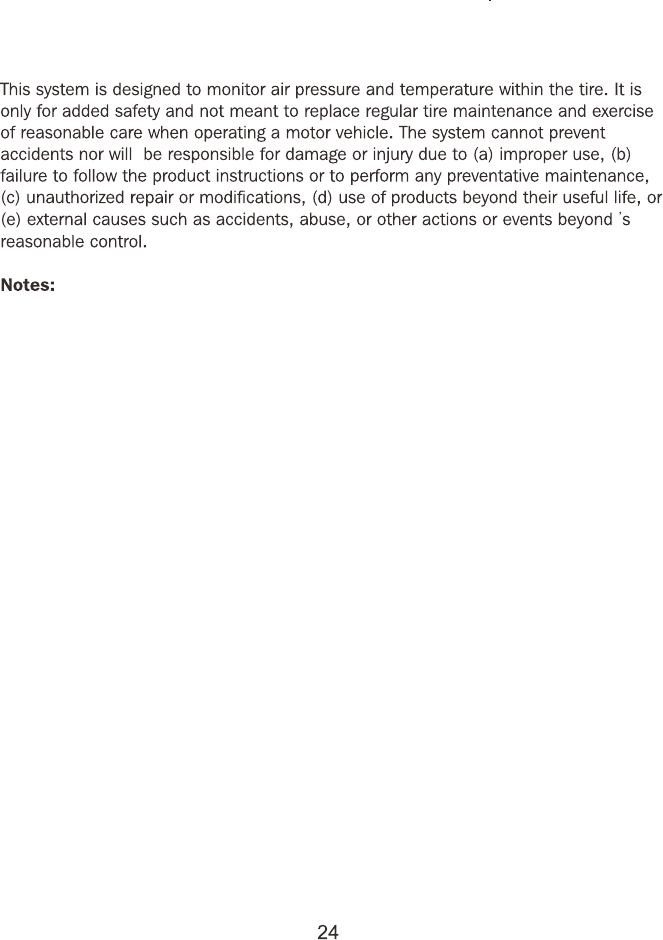 This system is designed to monitor air pressure and temperature within the tire. It is only for added safety and not meant to replace regular tire maintenance and exercise of reasonable care when operating a motor vehicle. The system cannot prevent accidents nor will  be responsible for damage or injury due to (a) improper use, (b) failure to follow the product instructions or to perform any preventative maintenance, (c) unauthorized repair or modifications, (d) use of products beyond their useful life, or (e) external causes such as accidents, abuse, or other actions or events beyond 's reasonable control.

Notes:

24